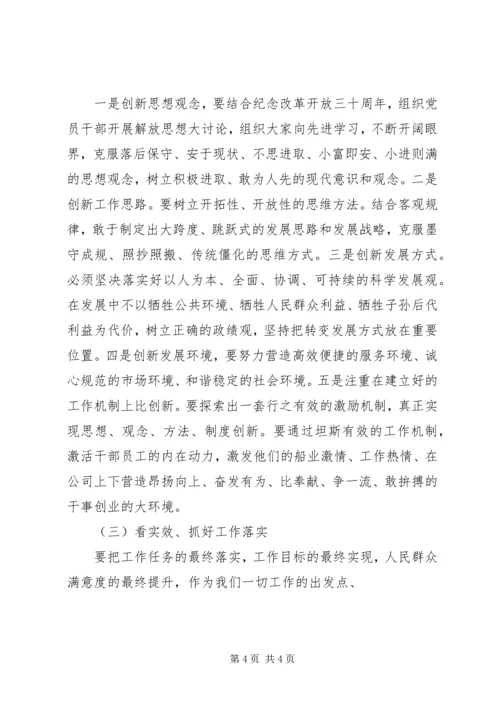 一是创新思想观念，要结合纪念改革开放三十周年，组织党员干部开展解放思想大讨论，组织大家向先进学习，不断开阔眼界，克服落后保守、安于现状、不思进取、小富即安、小进则满的思想观念，树立积极进取、敢为人先的现代意识和观念。二是创新工作思路。要树立开拓性、开放性的思维方法。结合客观规律，敢于制定出大跨度、跳跃式的发展思路和发展战略，克服墨守成规、照抄照搬、传统僵化的思维方式。三是创新发展方式。必须坚决落实好以人为本、全面、协调、可持续的科学发展观。在发展中不以牺牲公共环境、牺牲人民群众利益、牺牲子孙后代利益为代价，树立正确的政绩观，坚持把转变发展方式放在重要位置。四是创新发展环境，要努力营造高效便捷的服务环境、诚心规范的市场环境、和谐稳定的社会环境。五是注重在建立好的工作机制上比创新。要探索出一套行之有效的激励机制，真正实现思想、观念、方法、制度创新。要通过坦斯有效的工作机制，激活干部员工的内在动力，激发他们的船业激情、工作热情、在公司上下营造昂扬向上、奋发有为、比奉献、争一流、敢拚搏的干事创业的大环境。

（三）看实效、抓好工作落实

要把工作任务的最终落实，工作目标的最终实现，人民群众满意度的最终提升，作为我们一切工作的出发点、

第 4 页 共 4 页